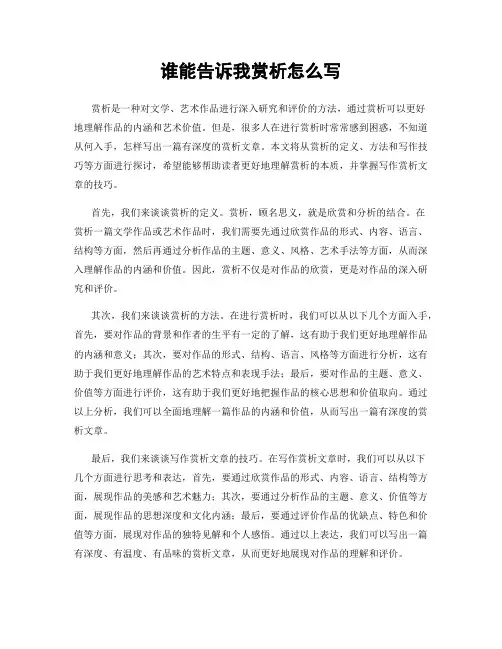 谁能告诉我赏析怎么写

赏析是一种对文学、艺术作品进行深入研究和评价的方法，通过赏析可以更好地理解作品的内涵和艺术价值。但是，很多人在进行赏析时常常感到困惑，不知道从何入手，怎样写出一篇有深度的赏析文章。本文将从赏析的定义、方法和写作技巧等方面进行探讨，希望能够帮助读者更好地理解赏析的本质，并掌握写作赏析文章的技巧。

首先，我们来谈谈赏析的定义。赏析，顾名思义，就是欣赏和分析的结合。在赏析一篇文学作品或艺术作品时，我们需要先通过欣赏作品的形式、内容、语言、结构等方面，然后再通过分析作品的主题、意义、风格、艺术手法等方面，从而深入理解作品的内涵和价值。因此，赏析不仅是对作品的欣赏，更是对作品的深入研究和评价。

其次，我们来谈谈赏析的方法。在进行赏析时，我们可以从以下几个方面入手，首先，要对作品的背景和作者的生平有一定的了解，这有助于我们更好地理解作品的内涵和意义；其次，要对作品的形式、结构、语言、风格等方面进行分析，这有助于我们更好地理解作品的艺术特点和表现手法；最后，要对作品的主题、意义、价值等方面进行评价，这有助于我们更好地把握作品的核心思想和价值取向。通过以上分析，我们可以全面地理解一篇作品的内涵和价值，从而写出一篇有深度的赏析文章。

最后，我们来谈谈写作赏析文章的技巧。在写作赏析文章时，我们可以从以下几个方面进行思考和表达，首先，要通过欣赏作品的形式、内容、语言、结构等方面，展现作品的美感和艺术魅力；其次，要通过分析作品的主题、意义、价值等方面，展现作品的思想深度和文化内涵；最后，要通过评价作品的优缺点、特色和价值等方面，展现对作品的独特见解和个人感悟。通过以上表达，我们可以写出一篇有深度、有温度、有品味的赏析文章，从而更好地展现对作品的理解和评价。